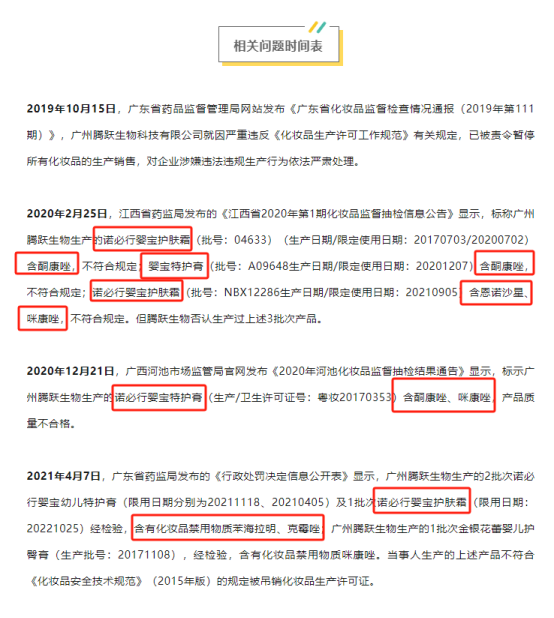 相关问题时间表

2019年10月15日，广东省药品监督管理局网站发布《广东省化妆品监督检查情况通报（2019年第111期）》，广州腾跃生物科技有限公司就因严重违反《化妆品生产许可工作规范》有关规定，已被责令暂停所有化妆品的生产销售，对企业涉嫌违法违规生产行为依法严肃处理。

2020年2月25日，江西省药监局发布的《江西省2020年第1期化妆品监督抽检信息公告》显示，标称广州腾跃生物生产的诺必行婴宝护肤霜（批号：04633）（生产日期/限定使用日期：20170703/20200702）含酮康唑，不符合规定；婴宝特护膏（批号：A09648生产日期/限定使用日期：20201207）含酮康唑，不符合规定；诺必行婴宝护肤霜（批号：NBX12286生产日期/限定使用日期：20210905）含恩诺沙星、咪康唑，不符合规定。但腾跃生物否认生产过上述3批次产品。

2020年12月21日，广西河池市场监管局官网发布《2020年河池化妆品监督抽检结果通告》显示，标示广州腾跃生物生产的诺必行婴宝特护膏（生产/卫生许可证号：粤妆20170353）含酮康唑、咪康唑，产品质量不合格。

2021年4月7日，广东省药监局发布的《行政处罚决定信息公开表》显示，广州腾跃生物生产的2批次诺必行婴宝幼儿特护膏（限用日期分别为20211118、20210405）及1批次诺必行婴宝护肤霜（限用日期：20221025）经检验，含有化妆品禁用物质苯海拉明、克霉唑；广州腾跃生物生产的1批次金银花蕾婴儿护臀膏（生产批号：20171108），经检验，含有化妆品禁用物质咪康唑。当事人生产的上述产品不符合《化妆品安全技术规范》（2015年版）的规定被吊销化妆品生产许可证。